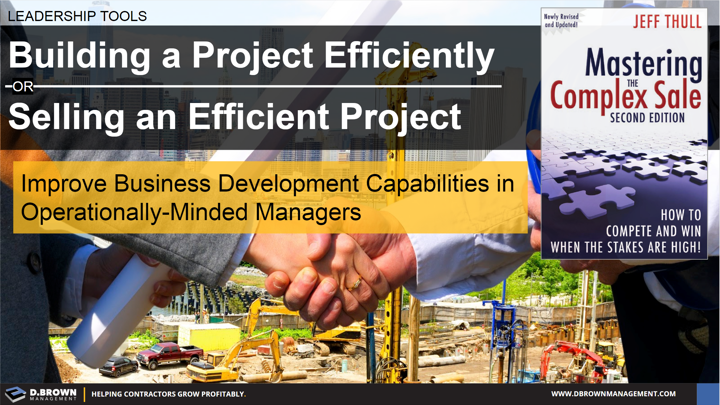 LEADERSHIP TOOLS

Building a Project Efficiently

-OR-

Selling an Efficient Project

Improve Business Development Capabilities in Operationally-Minded Managers

Newly Revised and Updated!

JEFF THULL

Mastering THE Complex Sale

SECOND EDITION

HOW TO COMPETE AND WIN WHEN THE STAKES ARE HIGH!

D.BROWN MANAGEMENT

HELPING CONTRACTORS GROW PROFITABLY.

WWW.DBROWNMANAGEMENT.COM